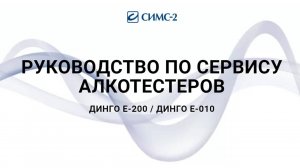 СИМС-2

РУКОВОДСТВО ПО СЕРВИСУ АЛКОТЕСТЕРОВ

ДИНГО Е-200 / ДИНГО Е-010